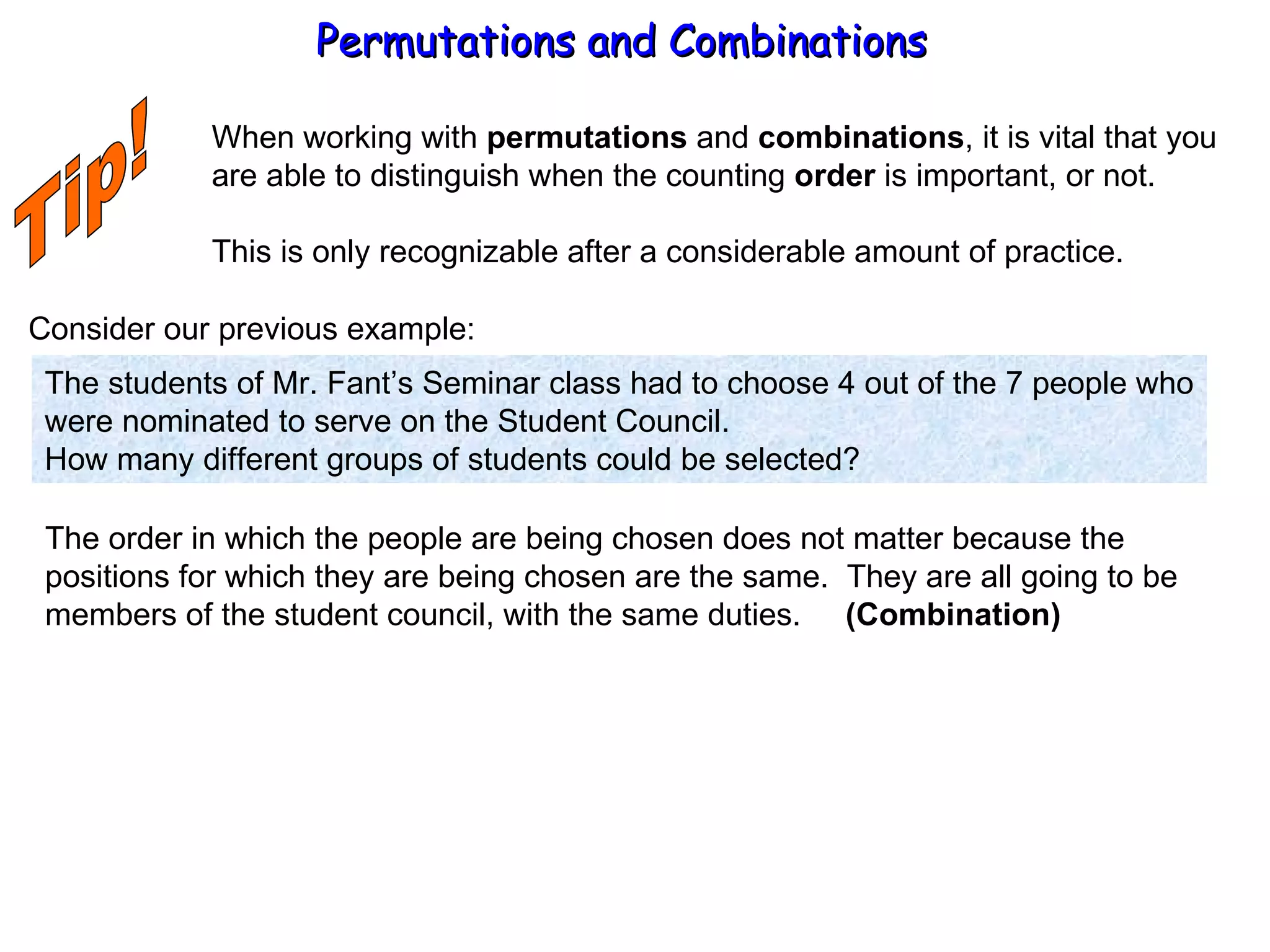 Permutations and Combinations

Tip!

When working with permutations and combinations, it is vital that you are able to distinguish when the counting order is important, or not.

This is only recognizable after a considerable amount of practice.

Consider our previous example:

The students of Mr. Fant’s Seminar class had to choose 4 out of the 7 people who were nominated to serve on the Student Council.
How many different groups of students could be selected?

The order in which the people are being chosen does not matter because the positions for which they are being chosen are the same. They are all going to be members of the student council, with the same duties. (Combination)